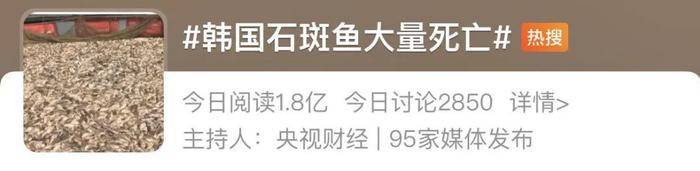 #韩国石斑鱼大量死亡# 热搜

今日阅读1.8亿 今日讨论2850 详情>

主持人：央视财经 | 95家媒体发布